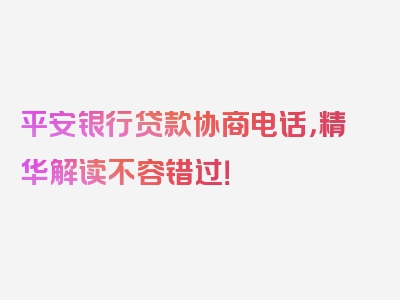 平安银行贷款协商电话，精华解读不容错过！